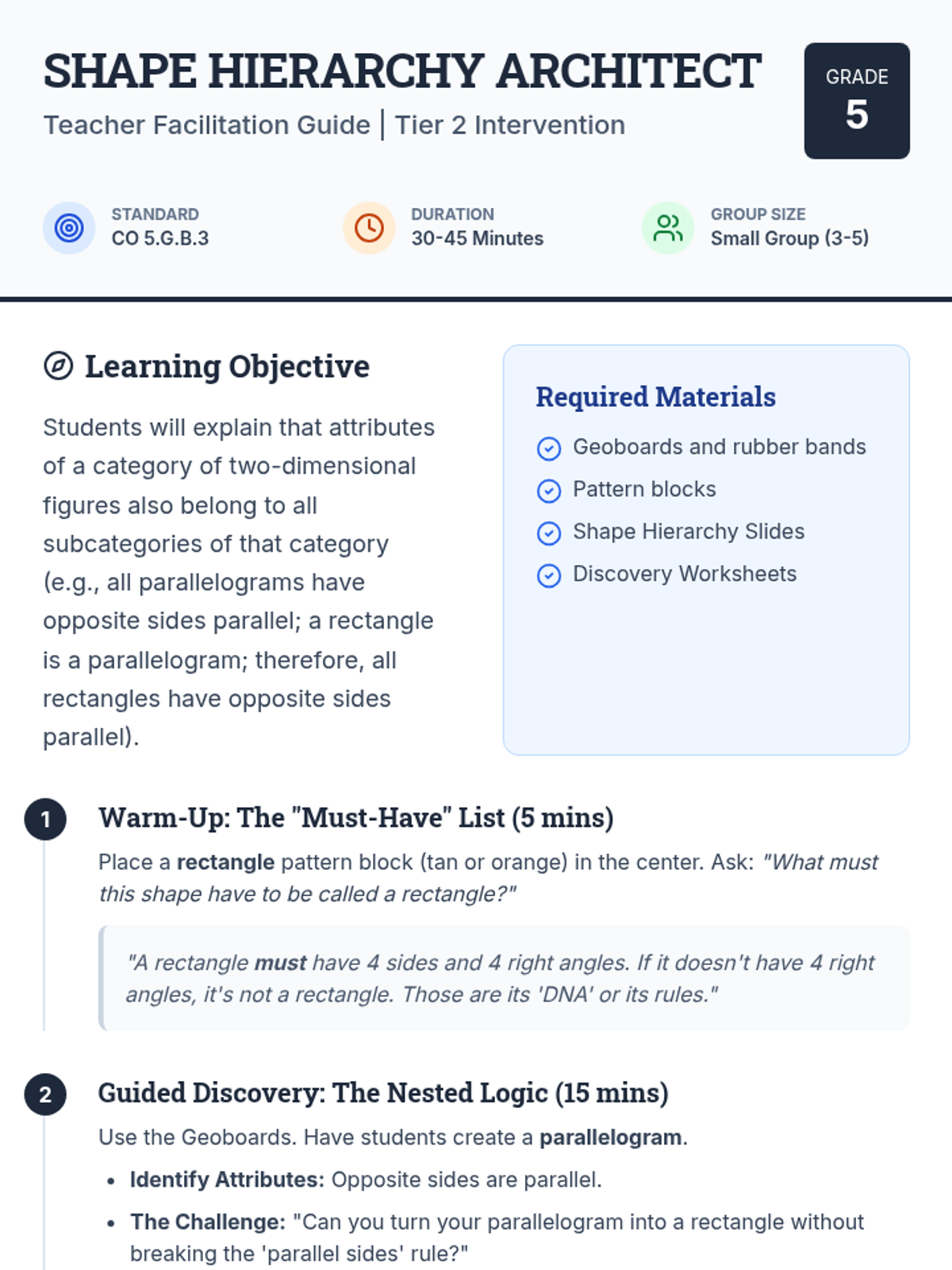 SHAPE HIERARCHY ARCHITECT

Teacher Facilitation Guide | Tier 2 Intervention

GRADE
5

STANDARD
CO 5.G.B.3

DURATION
30-45 Minutes

GROUP SIZE
Small Group (3-5)

Learning Objective

Students will explain that attributes of a category of two-dimensional figures also belong to all subcategories of that category (e.g., all parallelograms have opposite sides parallel; a rectangle is a parallelogram; therefore, all rectangles have opposite sides parallel).

Required Materials

Geoboards and rubber bands
Pattern blocks
Shape Hierarchy Slides
Discovery Worksheets

1 Warm-Up: The "Must-Have" List (5 mins)

Place a rectangle pattern block (tan or orange) in the center. Ask: "What must this shape have to be called a rectangle?"

"A rectangle must have 4 sides and 4 right angles. If it doesn't have 4 right angles, it's not a rectangle. Those are its 'DNA' or its rules."

2 Guided Discovery: The Nested Logic (15 mins)

Use the Geoboards. Have students create a parallelogram.

• Identify Attributes: Opposite sides are parallel.
• The Challenge: "Can you turn your parallelogram into a rectangle without breaking the 'parallel sides' rule?"